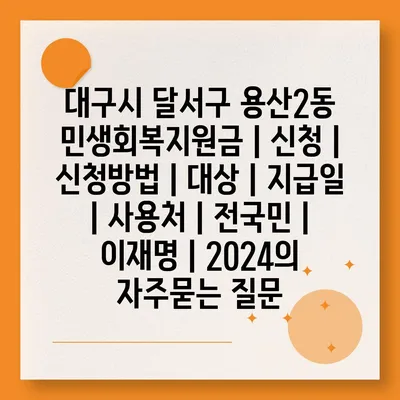 대구시 달서구 용산2동 민생회복지원금 | 신청 | 신청방법 | 대상 | 지급일 | 사용처 | 전국민 | 이재명 | 2024의 자주묻는 질문